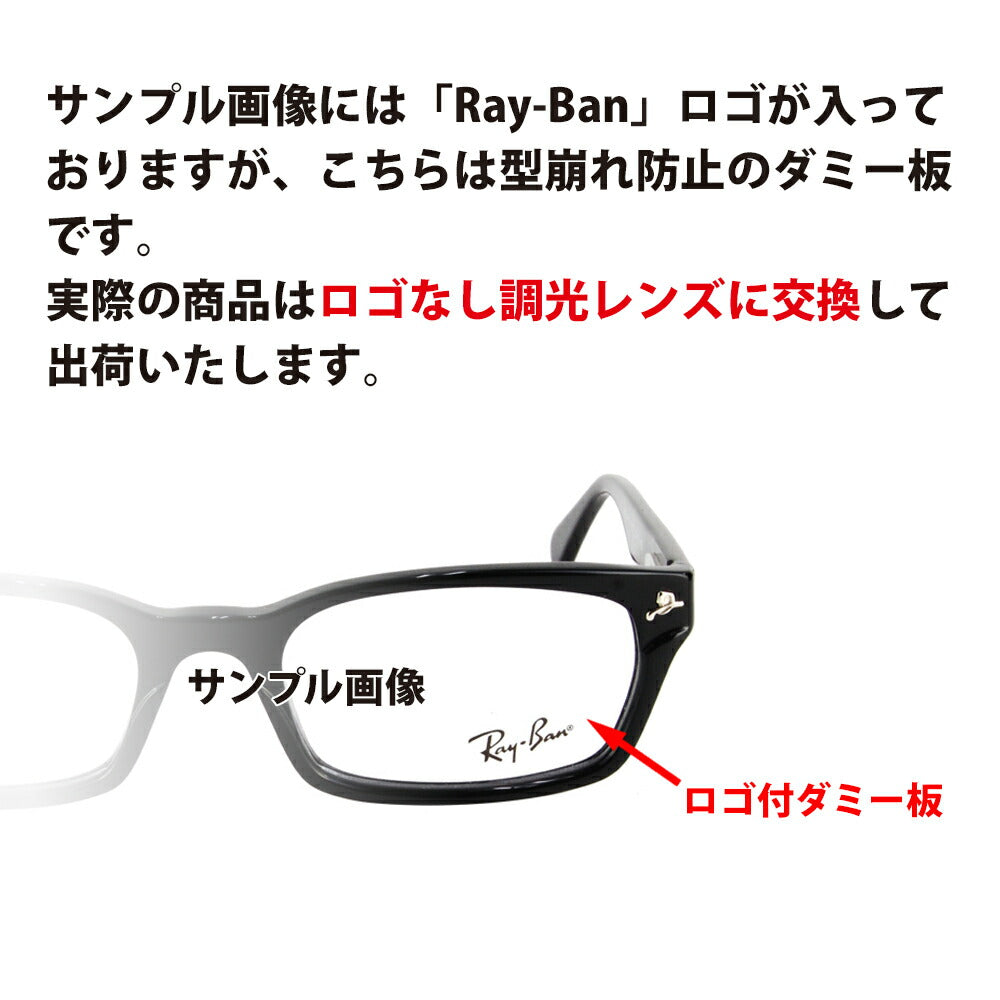 サンプル画像には「Ray-Ban」ロゴが入っておりますが、こちらは型崩れ防止のダミー板です。
実際の商品はロゴなし調光レンズに交換して出荷いたします。

サンプル画像

Ray-Ban®

ロゴ付ダミー板